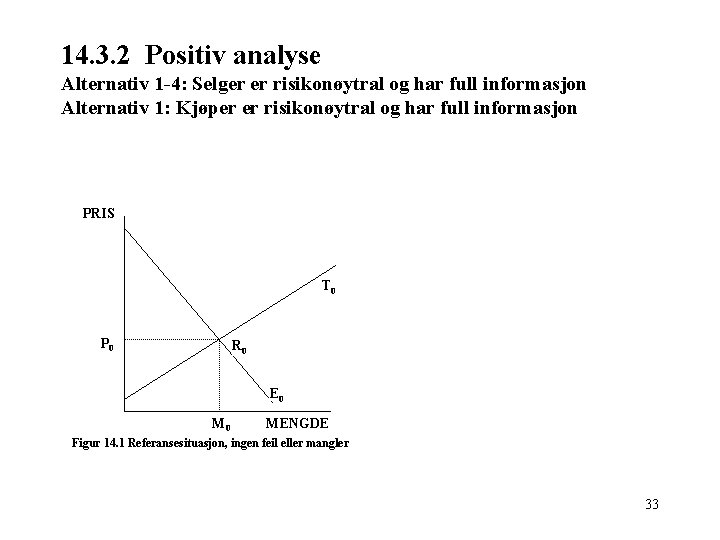 14.3.2 Positiv analyse
Alternativ 1-4: Selger er risikonøytral og har full informasjon
Alternativ 1: Kjøper er risikonøytral og har full informasjon

PRIS

$T_0$

$P_0$

$R_0$

$E_0$

$M_0$ MENGDE

Figur 14.1 Referansesituasjon, ingen feil eller mangler

33